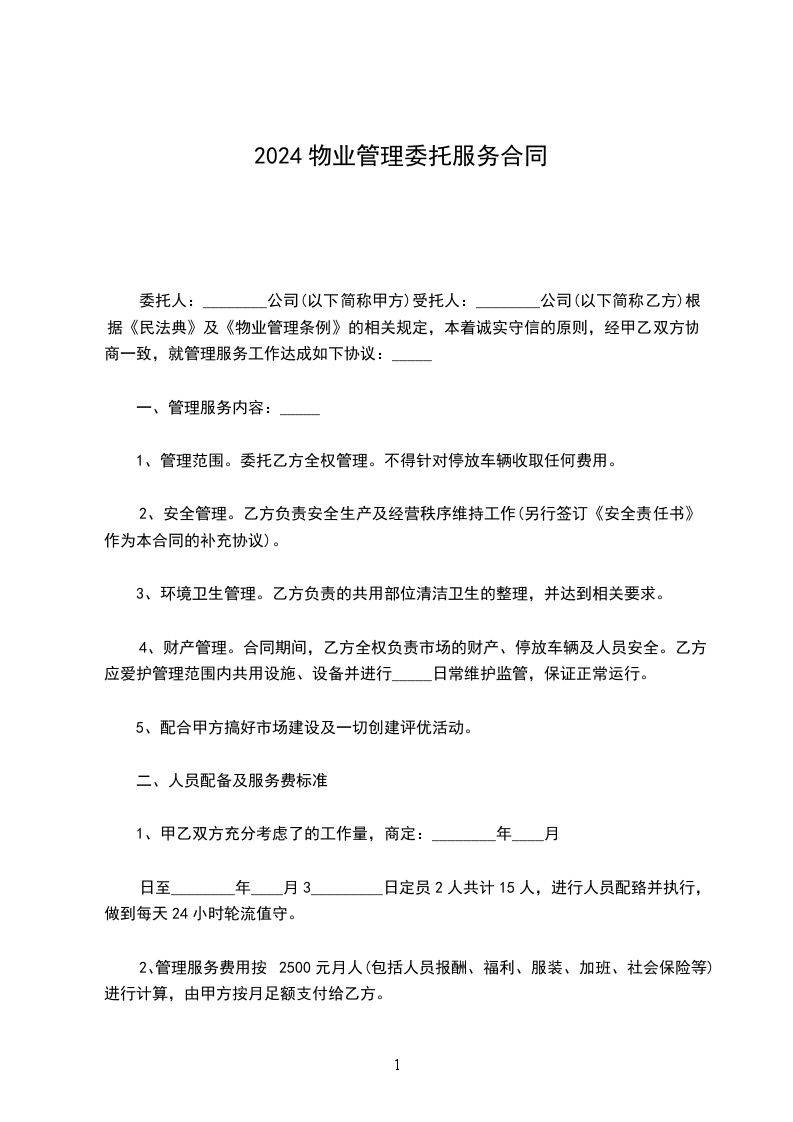 2024 物业管理委托服务合同

委托人：________公司(以下简称甲方)受托人：________公司(以下简称乙方)根据《民法典》及《物业管理条例》的相关规定，本着诚实守信的原则，经甲乙双方协商一致，就管理服务工作达成如下协议：_____

一、管理服务内容：_____

1、管理范围。委托乙方全权管理。不得针对停放车辆收取任何费用。

2、安全管理。乙方负责安全生产及经营秩序维持工作(另行签订《安全责任书》作为本合同的补充协议)。

3、环境卫生管理。乙方负责的共用部位清洁卫生的整理，并达到相关要求。

4、财产管理。合同期间，乙方全权负责市场的财产、停放车辆及人员安全。乙方应爱护管理范围内共用设施、设备并进行_____日常维护监管，保证正常运行。

5、配合甲方搞好市场建设及一切创建评优活动。

二、人员配备及服务费标准

1、甲乙双方充分考虑了的工作量，商定：________年____月

日至________年____月 3_________日定员 2 人共计 15 人，进行人员配臵并执行，做到每天 24 小时轮流值守。

2、管理服务费用按 2500 元月人(包括人员报酬、福利、服装、加班、社会保险等)进行计算，由甲方按月足额支付给乙方。

1